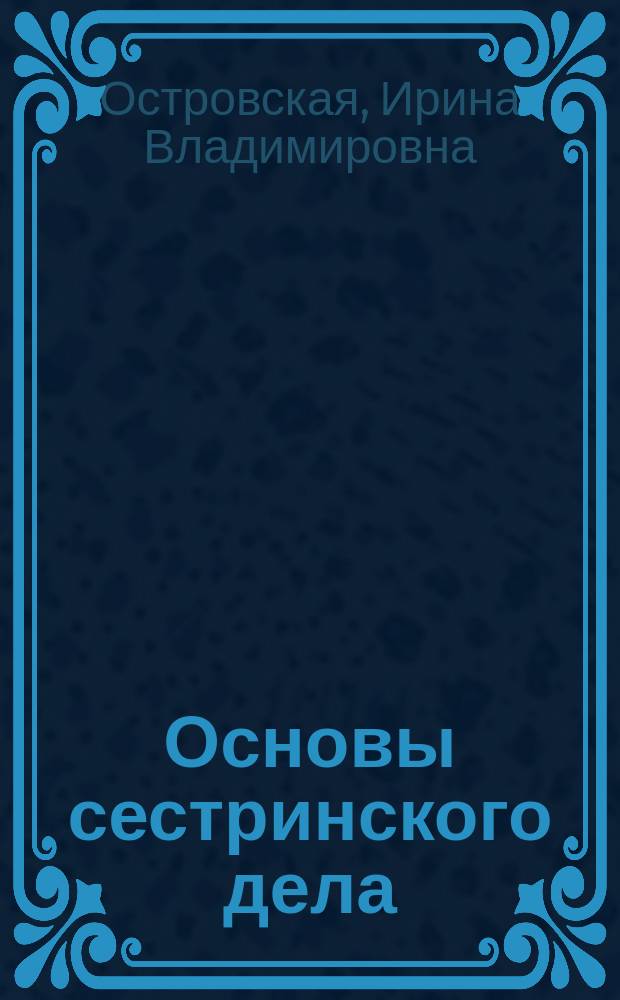 Островская, Ирина Владимировна

Основы сестринского дела